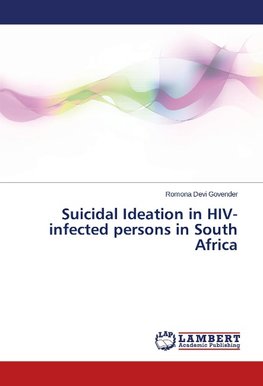 Romona Devi Govender

Suicidal Ideation in HIV-infected persons in South Africa

LAP
LAMBERT
Academic Publishing